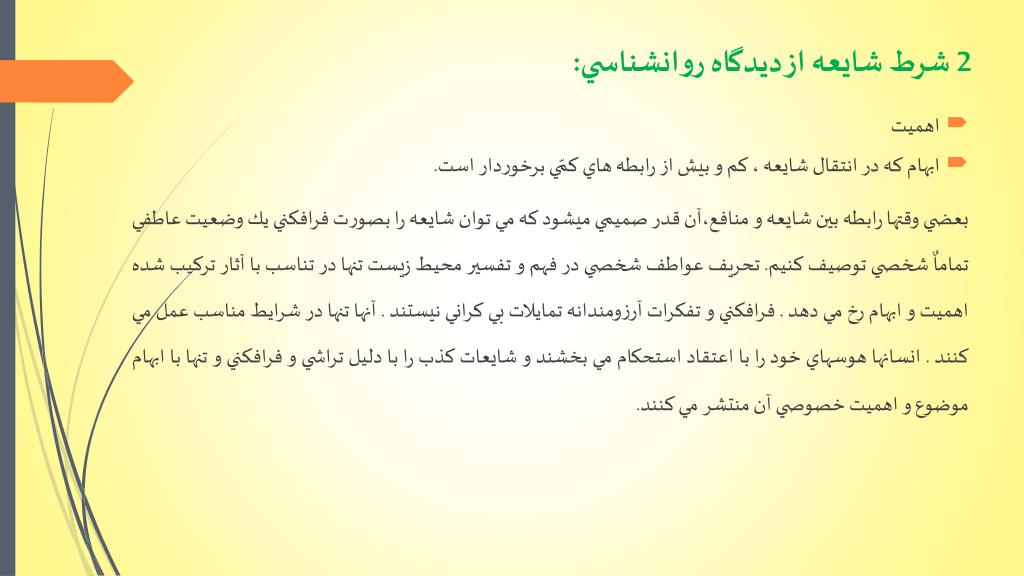 2 شرط شايعه ازديدگاه روانشناسي:

اهميت

ابهام كه در انتقال شايعه ، كم و بيش از رابطه هاي كمّي برخوردار است.

بعضي وقتها رابطه بين شايعه و منافع،آن قدر صميمي ميشود كه مي توان شايعه را بصورت فرافكني يك وضعيت عاطفي تماماً شخصي توصيف كنيم. تحريف عواطف شخصي در فهم و تفسير محيط زيست تنها در تناسب با آثار تركيب شده اهميت و ابهام رخ مي دهد . فرافكني و تفكرات آرزومندانه تمايلات بي كراني نيستند . آنها تنها در شرايط مناسب عمل مي كنند . انسانها هوسهاي خود را با اعتقاد استحكام مي بخشند و شايعات كذب را با دليل تراشي و فرافكني و تنها با ابهام موضوع و اهميت خصوصي آن منتشر مي كنند.